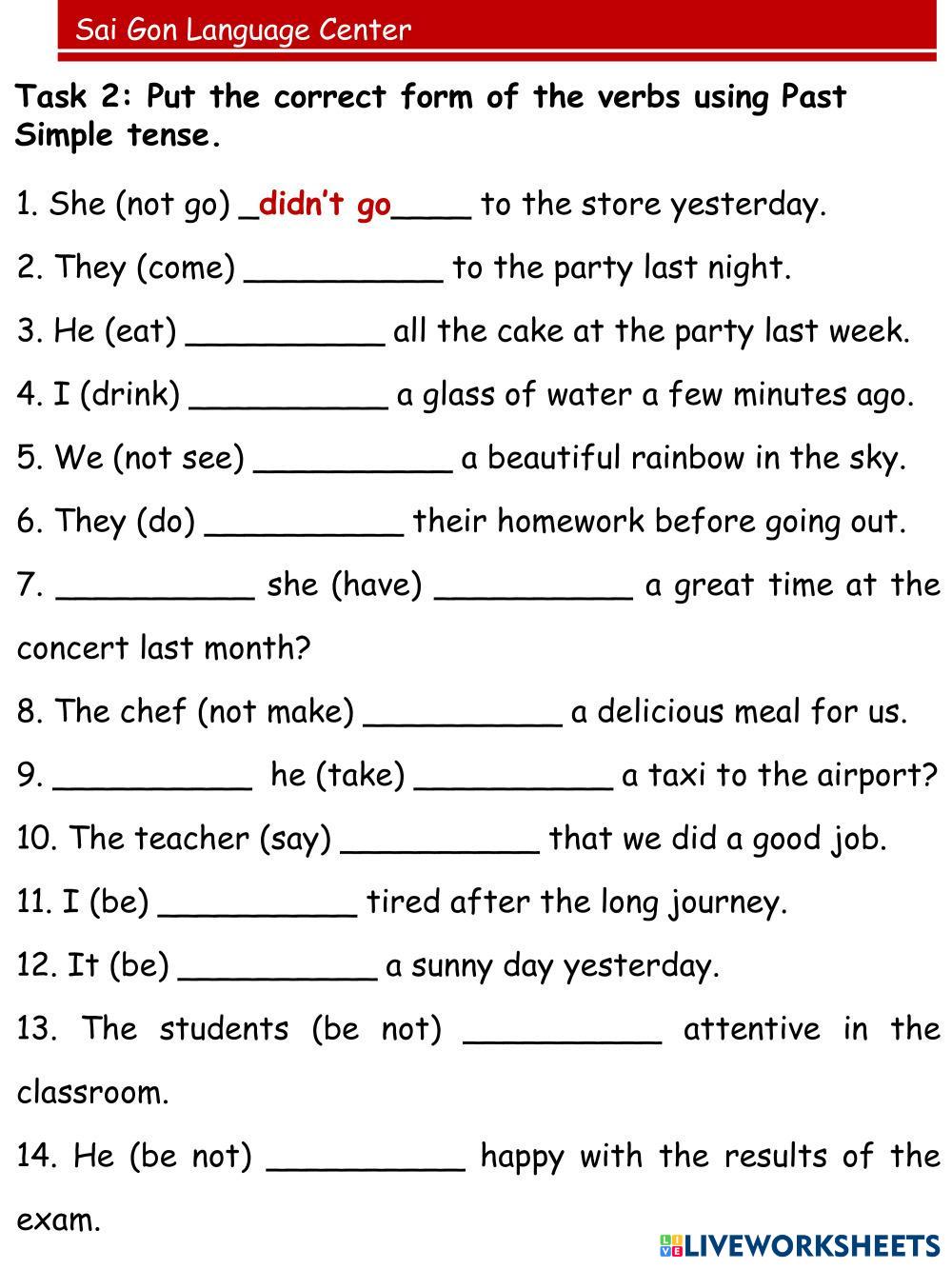 Sai Gon Language Center

Task 2: Put the correct form of the verbs using Past Simple tense.

1. She (not go) _didn't go____ to the store yesterday.

2. They (come) __________ to the party last night.

3. He (eat) __________ all the cake at the party last week.

4. I (drink) __________ a glass of water a few minutes ago.

5. We (not see) __________ a beautiful rainbow in the sky.

6. They (do) __________ their homework before going out.

7. __________ she (have) __________ a great time at the concert last month?

8. The chef (not make) __________ a delicious meal for us.

9. __________ he (take) __________ a taxi to the airport?

10. The teacher (say) __________ that we did a good job.

11. I (be) __________ tired after the long journey.

12. It (be) __________ a sunny day yesterday.

13. The students (be not) __________ attentive in the classroom.

14. He (be not) __________ happy with the results of the exam.

LIVEWORKSHEETS